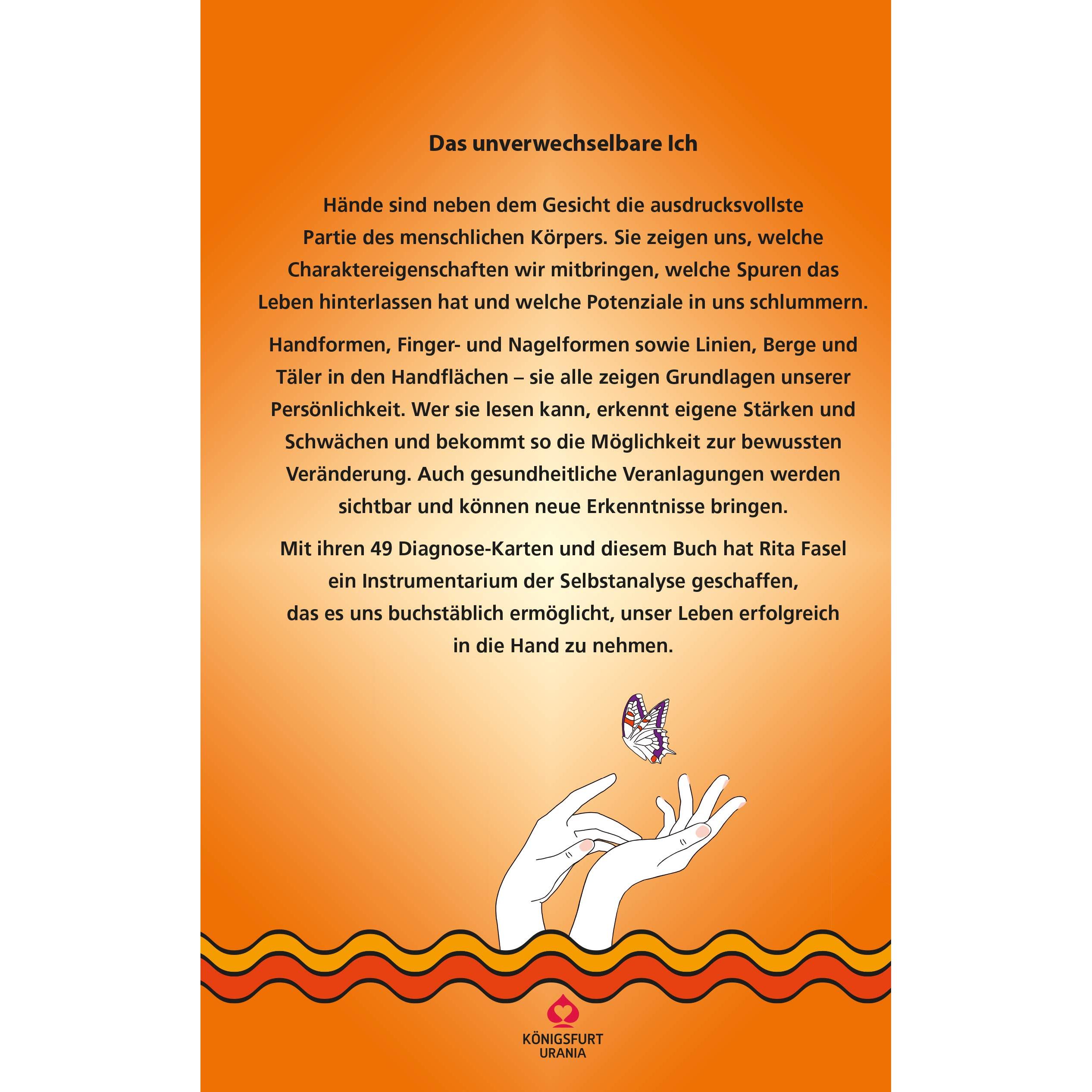 Das unverwechselbare Ich

Hände sind neben dem Gesicht die ausdrucksvollste Partie des menschlichen Körpers. Sie zeigen uns, welche Charaktereigenschaften wir mitbringen, welche Spuren das Leben hinterlassen hat und welche Potenziale in uns schlummern.

Handformen, Finger- und Nagelformen sowie Linien, Berge und Täler in den Handflächen – sie alle zeigen Grundlagen unserer Persönlichkeit. Wer sie lesen kann, erkennt eigene Stärken und Schwächen und bekommt so die Möglichkeit zur bewussten Veränderung. Auch gesundheitliche Veranlagungen werden sichtbar und können neue Erkenntnisse bringen.

Mit ihren 49 Diagnose-Karten und diesem Buch hat Rita Fasel ein Instrumentarium der Selbstanalyse geschaffen, das es uns buchstäblich ermöglicht, unser Leben erfolgreich in die Hand zu nehmen.

KÖNIGSFURT
URANIA